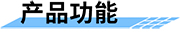 产品功能